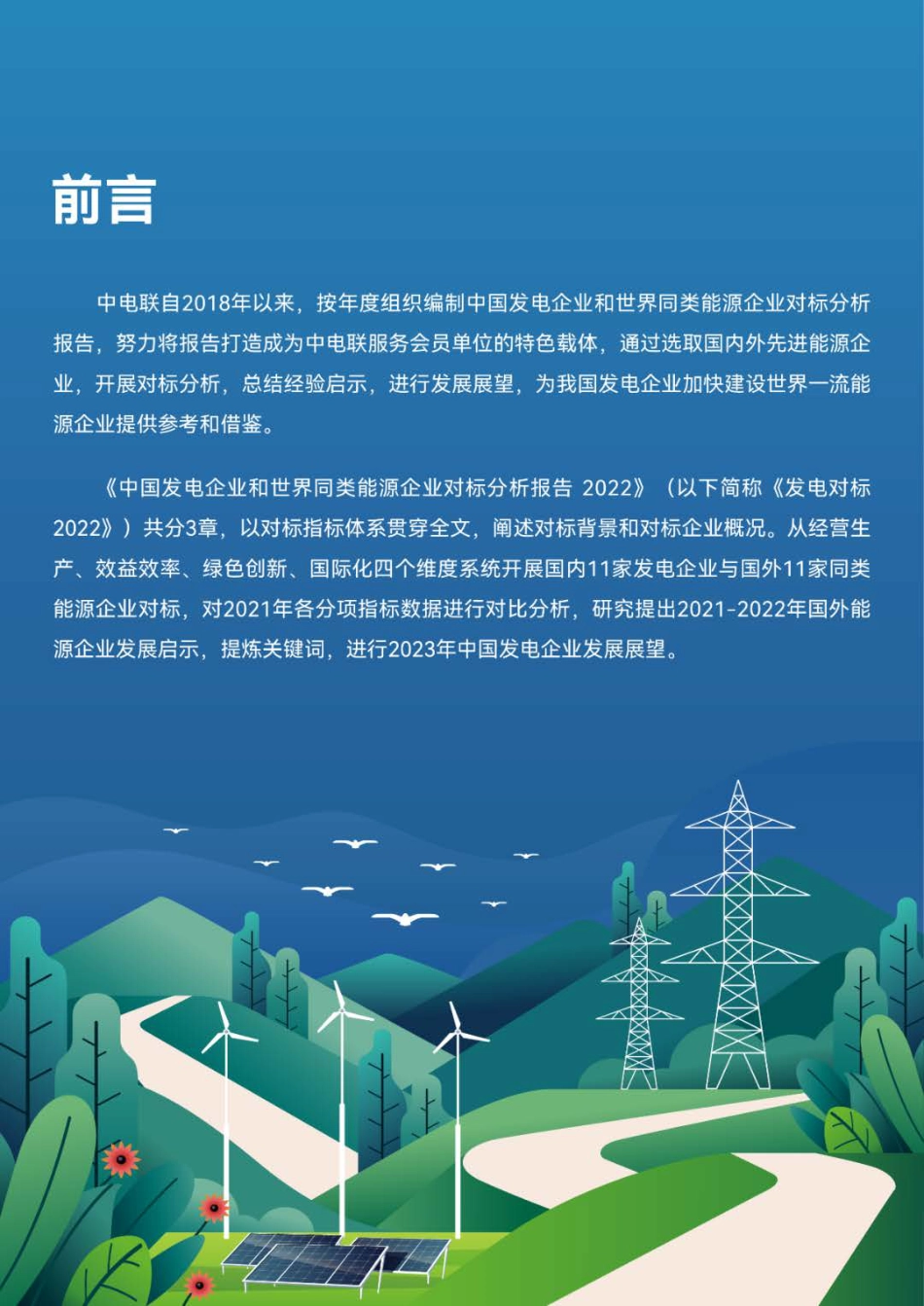 前言

中电联自2018年以来，按年度组织编制中国发电企业和世界同类能源企业对标分析报告，努力将报告打造成为中电联服务会员单位的特色载体，通过选取国内外先进能源企业，开展对标分析，总结经验启示，进行发展展望，为我国发电企业加快建设世界一流能源企业提供参考和借鉴。

《中国发电企业和世界同类能源企业对标分析报告 2022》（以下简称《发电对标2022》）共分3章，以对标指标体系贯穿全文，阐述对标背景和对标企业概况。从经营生产、效益效率、绿色创新、国际化四个维度系统开展国内11家发电企业与国外11家同类能源企业对标，对2021年各分项指标数据进行对比分析，研究提出2021-2022年国外能源企业发展启示，提炼关键词，进行2023年中国发电企业发展展望。